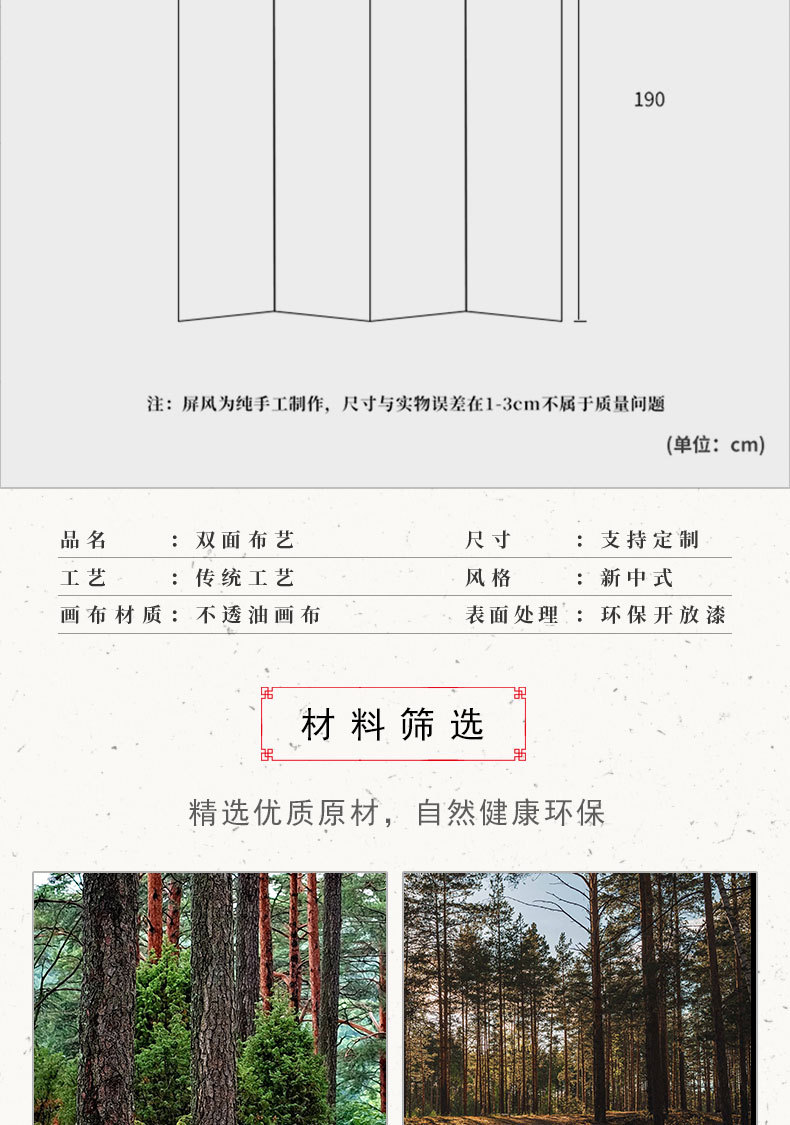 190

注：屏风为纯手工制作，尺寸与实物误差在1-3cm不属于质量问题

(单位：cm)

| 品名 | ：双面布艺 | 尺寸 | ：支持定制 |
|---|---|---|---|
| 工艺 | ：传统工艺 | 风格 | ：新中式 |
| 画布材质 | ：不透油画布 | 表面处理 | ：环保开放漆 |

材料筛选

精选优质原材，自然健康环保